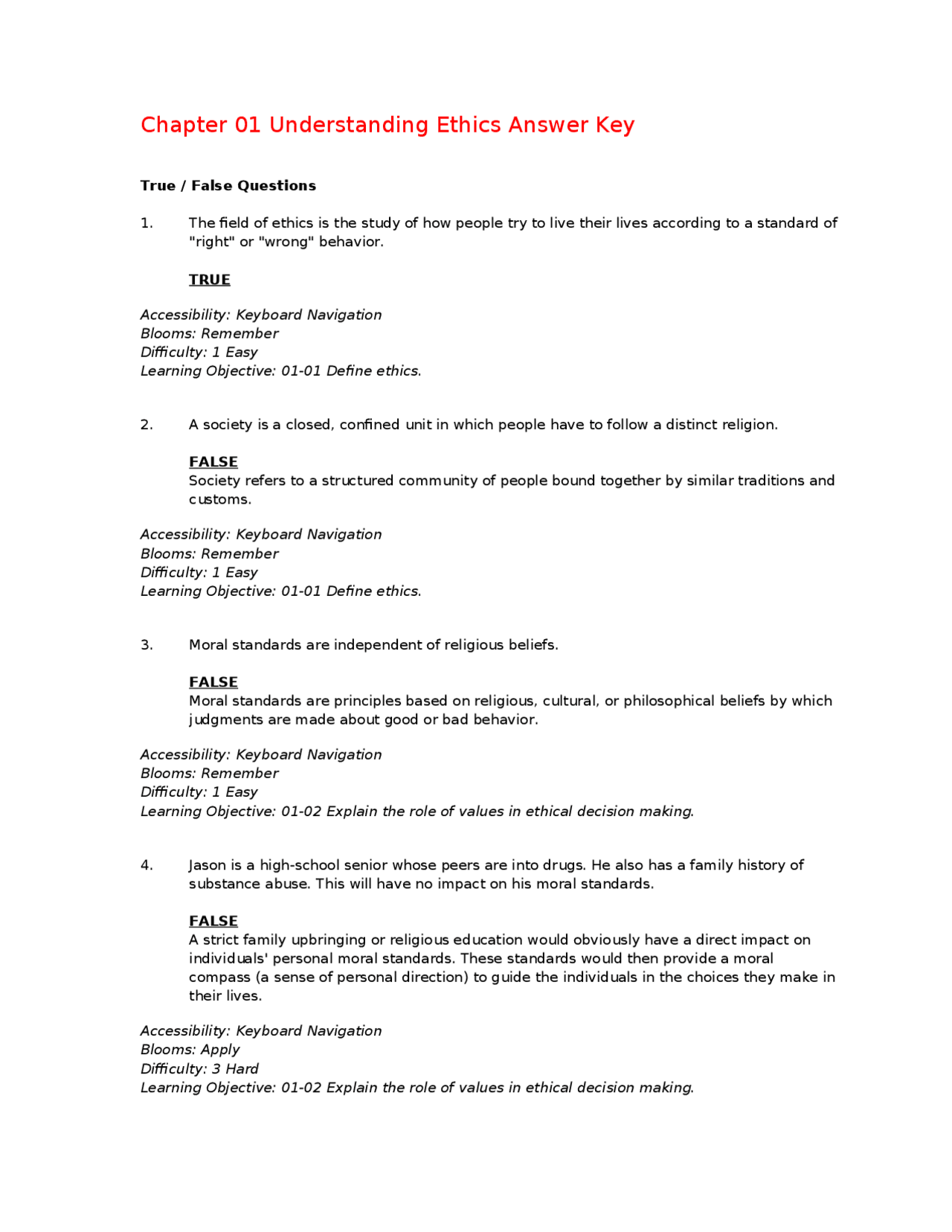 Chapter 01 Understanding Ethics Answer Key

True / False Questions

1. The field of ethics is the study of how people try to live their lives according to a standard of "right" or "wrong" behavior.

TRUE

Accessibility: Keyboard Navigation
Blooms: Remember
Difficulty: 1 Easy
Learning Objective: 01-01 Define ethics.

2. A society is a closed, confined unit in which people have to follow a distinct religion.

FALSE
Society refers to a structured community of people bound together by similar traditions and customs.

Accessibility: Keyboard Navigation
Blooms: Remember
Difficulty: 1 Easy
Learning Objective: 01-01 Define ethics.

3. Moral standards are independent of religious beliefs.

FALSE
Moral standards are principles based on religious, cultural, or philosophical beliefs by which judgments are made about good or bad behavior.

Accessibility: Keyboard Navigation
Blooms: Remember
Difficulty: 1 Easy
Learning Objective: 01-02 Explain the role of values in ethical decision making.

4. Jason is a high-school senior whose peers are into drugs. He also has a family history of substance abuse. This will have no impact on his moral standards.

FALSE
A strict family upbringing or religious education would obviously have a direct impact on individuals' personal moral standards. These standards would then provide a moral compass (a sense of personal direction) to guide the individuals in the choices they make in their lives.

Accessibility: Keyboard Navigation
Blooms: Apply
Difficulty: 3 Hard
Learning Objective: 01-02 Explain the role of values in ethical decision making.